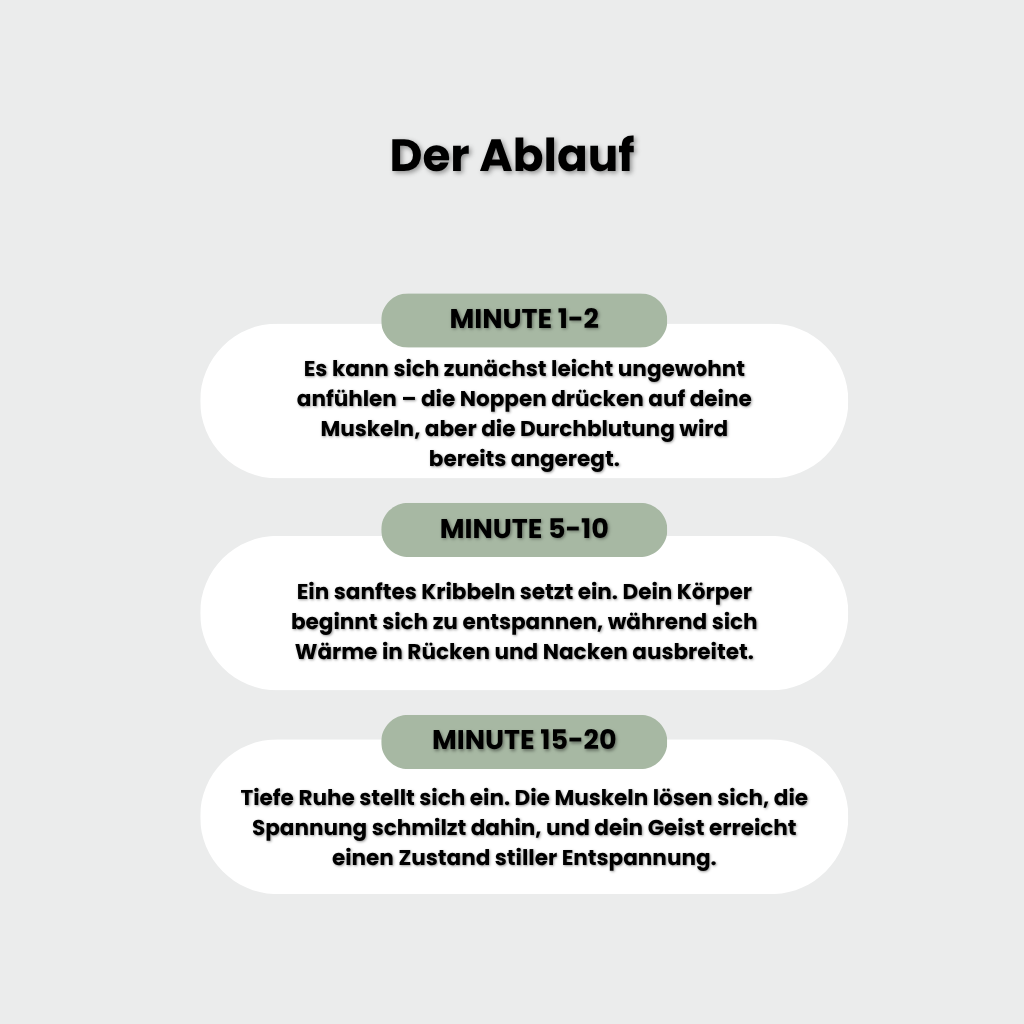 Der Ablauf

MINUTE 1-2

Es kann sich zunächst leicht ungewohnt anfühlen – die Noppen drücken auf deine Muskeln, aber die Durchblutung wird bereits angeregt.

MINUTE 5-10

Ein sanftes Kribbeln setzt ein. Dein Körper beginnt sich zu entspannen, während sich Wärme in Rücken und Nacken ausbreitet.

MINUTE 15-20

Tiefe Ruhe stellt sich ein. Die Muskeln lösen sich, die Spannung schmilzt dahin, und dein Geist erreicht einen Zustand stiller Entspannung.